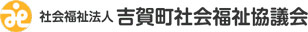 社会福祉法人 吉賀町社会福祉協議会